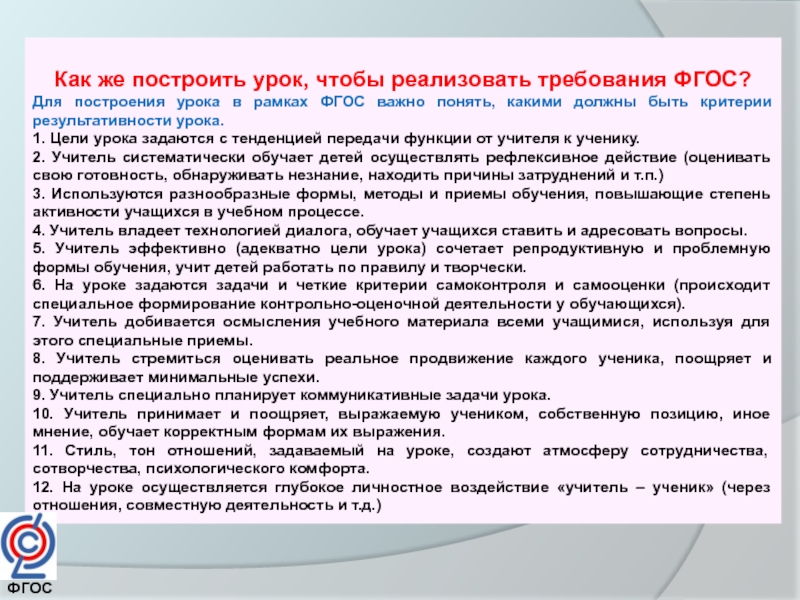 Как же построить урок, чтобы реализовать требования ФГОС?

Для построения урока в рамках ФГОС важно понять, какими должны быть критерии результативности урока.

1. Цели урока задаются с тенденцией передачи функции от учителя к ученику.

2. Учитель систематически обучает детей осуществлять рефлексивное действие (оценивать свою готовность, обнаруживать незнание, находить причины затруднений и т.п.)

3. Используются разнообразные формы, методы и приемы обучения, повышающие степень активности учащихся в учебном процессе.

4. Учитель владеет технологией диалога, обучает учащихся ставить и адресовать вопросы.

5. Учитель эффективно (адекватно цели урока) сочетает репродуктивную и проблемную формы обучения, учит детей работать по правилу и творчески.

6. На уроке задаются задачи и четкие критерии самоконтроля и самооценки (происходит специальное формирование контрольно-оценочной деятельности у обучающихся).

7. Учитель добивается осмысления учебного материала всеми учащимися, используя для этого специальные приемы.

8. Учитель стремиться оценивать реальное продвижение каждого ученика, поощряет и поддерживает минимальные успехи.

9. Учитель специально планирует коммуникативные задачи урока.

10. Учитель принимает и поощряет, выражаемую учеником, собственную позицию, иное мнение, обучает корректным формам их выражения.

11. Стиль, тон отношений, задаваемый на уроке, создают атмосферу сотрудничества, сотворчества, психологического комфорта.

12. На уроке осуществляется глубокое личностное воздействие «учитель – ученик» (через отношения, совместную деятельность и т.д.)

ФГОС